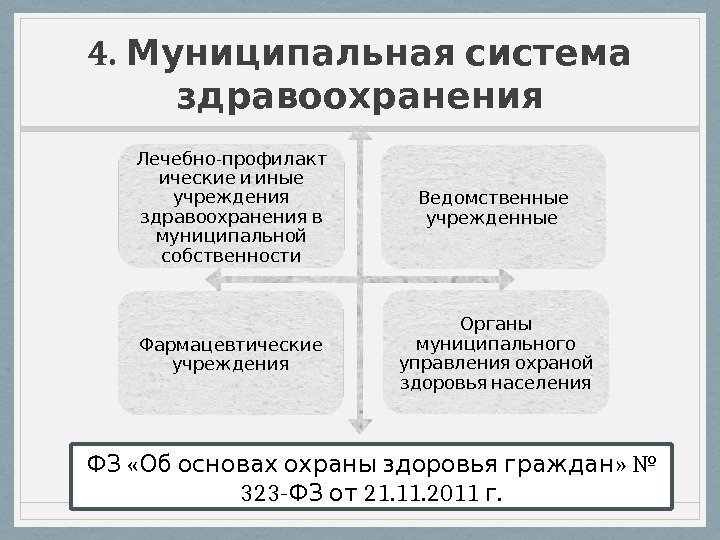 4. Муниципальная система здравоохранения

Лечебно-профилактические и иные учреждения здравоохранения в муниципальной собственности

Ведомственные учрежденные

Фармацевтические учреждения

Органы муниципального управления охраной здоровья населения

ФЗ «Об основах охраны здоровья граждан» № 323-ФЗ от 21.11.2011 г.